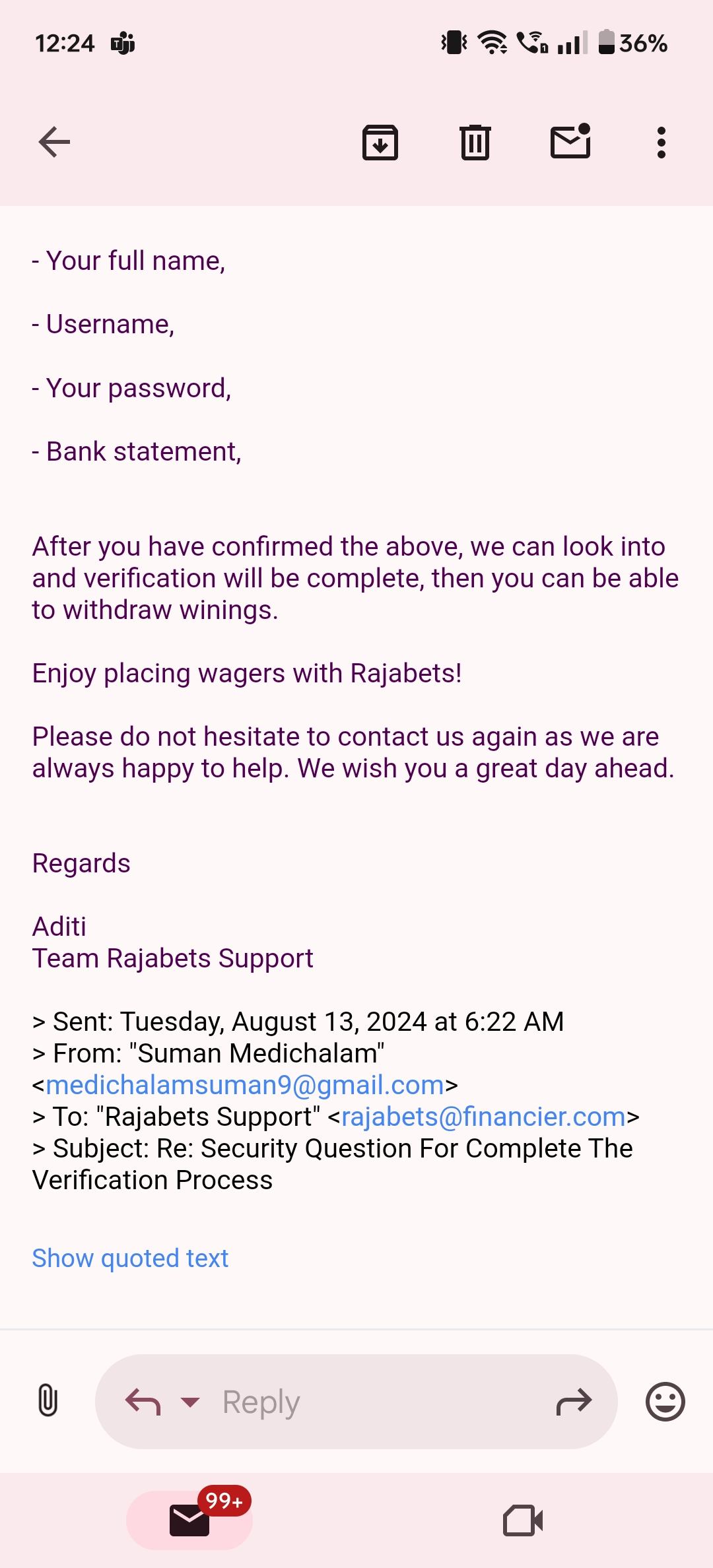 12:24

36%

- Your full name,

- Username,

- Your password,

- Bank statement,

After you have confirmed the above, we can look into and verification will be complete, then you can be able to withdraw winings.

Enjoy placing wagers with Rajabets!

Please do not hesitate to contact us again as we are always happy to help. We wish you a great day ahead.

Regards

Aditi
Team Rajabets Support

> Sent: Tuesday, August 13, 2024 at 6:22 AM
> From: "Suman Medichalam" <medichalamsuman9@gmail.com>
> To: "Rajabets Support" <rajabets@financier.com>
> Subject: Re: Security Question For Complete The Verification Process

Show quoted text

Reply

99+